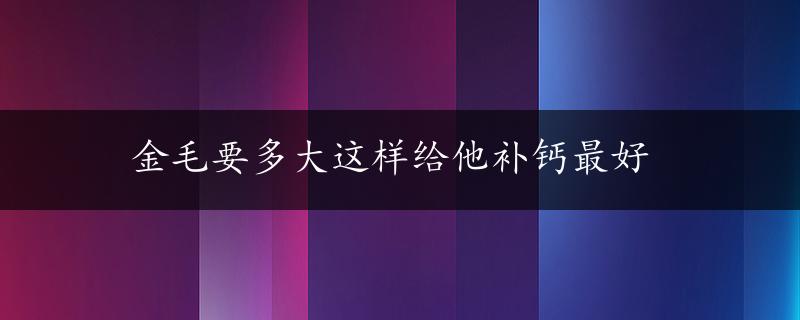 金毛要多大这样给他补钙最好